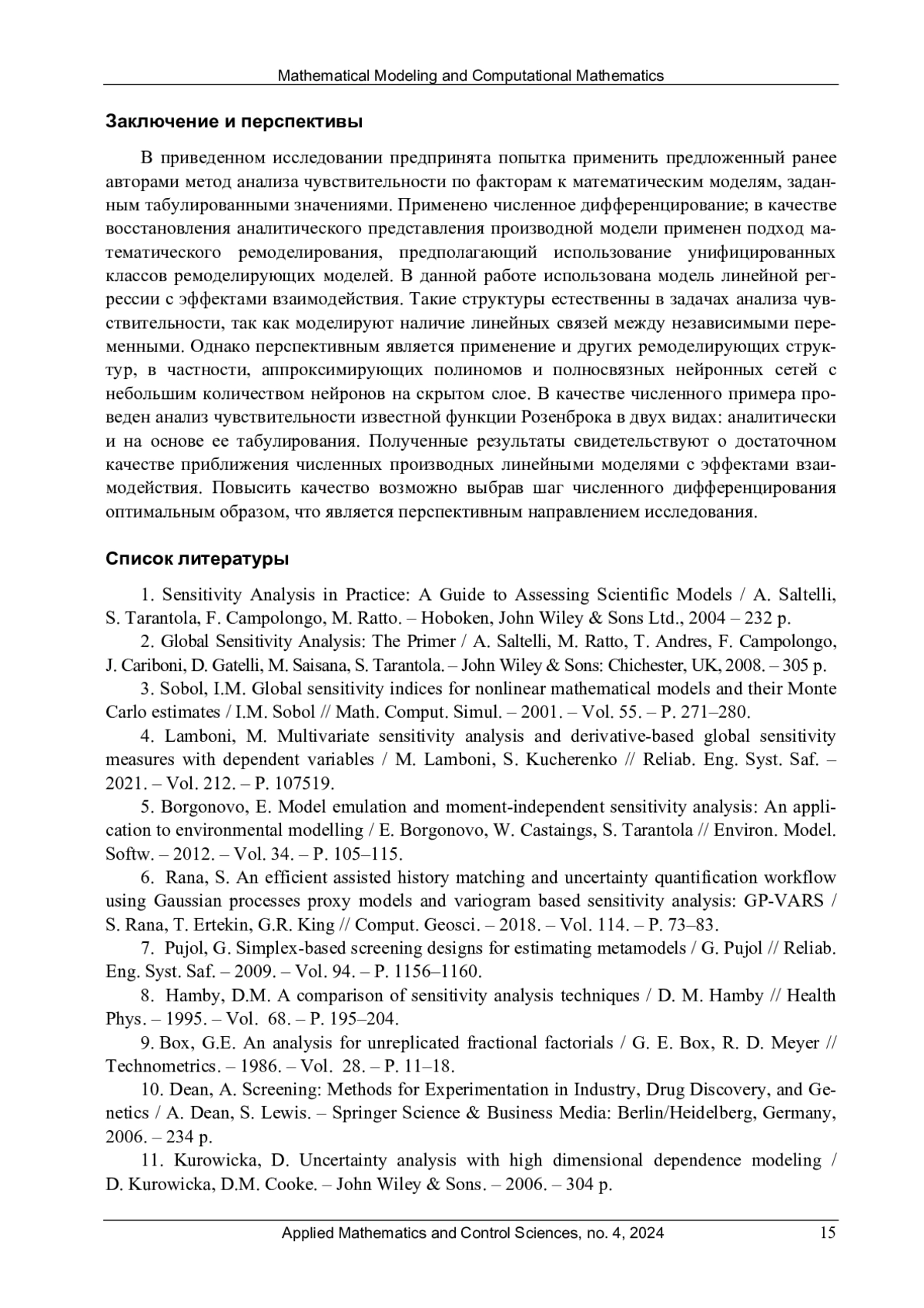 Mathematical Modeling and Computational Mathematics

Заключение и перспективы

В приведенном исследовании предпринята попытка применить предложенный ранее авторами метод анализа чувствительности по факторам к математическим моделям, заданным табулированными значениями. Применено численное дифференцирование; в качестве восстановления аналитического представления производной модели применен подход математического ремоделирования, предполагающий использование унифицированных классов ремоделирующих моделей. В данной работе использована модель линейной регрессии с эффектами взаимодействия. Такие структуры естественны в задачах анализа чувствительности, так как моделируют наличие линейных связей между независимыми переменными. Однако перспективным является применение и других ремоделирующих структур, в частности, аппроксимирующих полиномов и полносвязных нейронных сетей с небольшим количеством нейронов на скрытом слое. В качестве численного примера проведен анализ чувствительности известной функции Розенброка в двух видах: аналитически и на основе ее табулирования. Полученные результаты свидетельствуют о достаточном качестве приближения численных производных линейными моделями с эффектами взаимодействия. Повысить качество возможно выбрав шаг численного дифференцирования оптимальным образом, что является перспективным направлением исследования.

Список литературы

1. Sensitivity Analysis in Practice: A Guide to Assessing Scientific Models / A. Saltelli, S. Tarantola, F. Campolongo, M. Ratto. – Hoboken, John Wiley & Sons Ltd., 2004 – 232 p.

2. Global Sensitivity Analysis: The Primer / A. Saltelli, M. Ratto, T. Andres, F. Campolongo, J. Cariboni, D. Gatelli, M. Saisana, S. Tarantola. – John Wiley & Sons: Chichester, UK, 2008. – 305 p.

3. Sobol, I.M. Global sensitivity indices for nonlinear mathematical models and their Monte Carlo estimates / I.M. Sobol // Math. Comput. Simul. – 2001. – Vol. 55. – P. 271–280.

4. Lamboni, M. Multivariate sensitivity analysis and derivative-based global sensitivity measures with dependent variables / M. Lamboni, S. Kucherenko // Reliab. Eng. Syst. Saf. – 2021. – Vol. 212. – P. 107519.

5. Borgonovo, E. Model emulation and moment-independent sensitivity analysis: An application to environmental modelling / E. Borgonovo, W. Castaings, S. Tarantola // Environ. Model. Softw. – 2012. – Vol. 34. – P. 105–115.

6. Rana, S. An efficient assisted history matching and uncertainty quantification workflow using Gaussian processes proxy models and variogram based sensitivity analysis: GP-VARS / S. Rana, T. Ertekin, G.R. King // Comput. Geosci. – 2018. – Vol. 114. – P. 73–83.

7. Pujol, G. Simplex-based screening designs for estimating metamodels / G. Pujol // Reliab. Eng. Syst. Saf. – 2009. – Vol. 94. – P. 1156–1160.

8. Hamby, D.M. A comparison of sensitivity analysis techniques / D. M. Hamby // Health Phys. – 1995. – Vol. 68. – P. 195–204.

9. Box, G.E. An analysis for unreplicated fractional factorials / G. E. Box, R. D. Meyer // Technometrics. – 1986. – Vol. 28. – P. 11–18.

10. Dean, A. Screening: Methods for Experimentation in Industry, Drug Discovery, and Genetics / A. Dean, S. Lewis. – Springer Science & Business Media: Berlin/Heidelberg, Germany, 2006. – 234 p.

11. Kurowicka, D. Uncertainty analysis with high dimensional dependence modeling / D. Kurowicka, D.M. Cooke. – John Wiley & Sons. – 2006. – 304 p.

Applied Mathematics and Control Sciences, no. 4, 2024 15